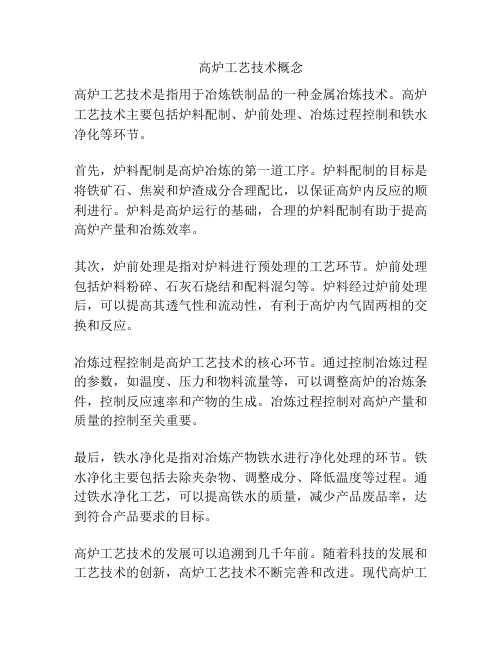 高炉工艺技术概念

高炉工艺技术是指用于冶炼铁制品的一种金属冶炼技术。高炉工艺技术主要包括炉料配制、炉前处理、冶炼过程控制和铁水净化等环节。

首先，炉料配制是高炉冶炼的第一道工序。炉料配制的目标是将铁矿石、焦炭和炉渣成分合理配比，以保证高炉内反应的顺利进行。炉料是高炉运行的基础，合理的炉料配制有助于提高高炉产量和冶炼效率。

其次，炉前处理是指对炉料进行预处理的工艺环节。炉前处理包括炉料粉碎、石灰石烧结和配料混匀等。炉料经过炉前处理后，可以提高其透气性和流动性，有利于高炉内气固两相的交换和反应。

冶炼过程控制是高炉工艺技术的核心环节。通过控制冶炼过程的参数，如温度、压力和物料流量等，可以调整高炉的冶炼条件，控制反应速率和产物的生成。冶炼过程控制对高炉产量和质量的控制至关重要。

最后，铁水净化是指对冶炼产物铁水进行净化处理的环节。铁水净化主要包括去除夹杂物、调整成分、降低温度等过程。通过铁水净化工艺，可以提高铁水的质量，减少产品废品率，达到符合产品要求的目标。

高炉工艺技术的发展可以追溯到几千年前。随着科技的发展和工艺技术的创新，高炉工艺技术不断完善和改进。现代高炉工